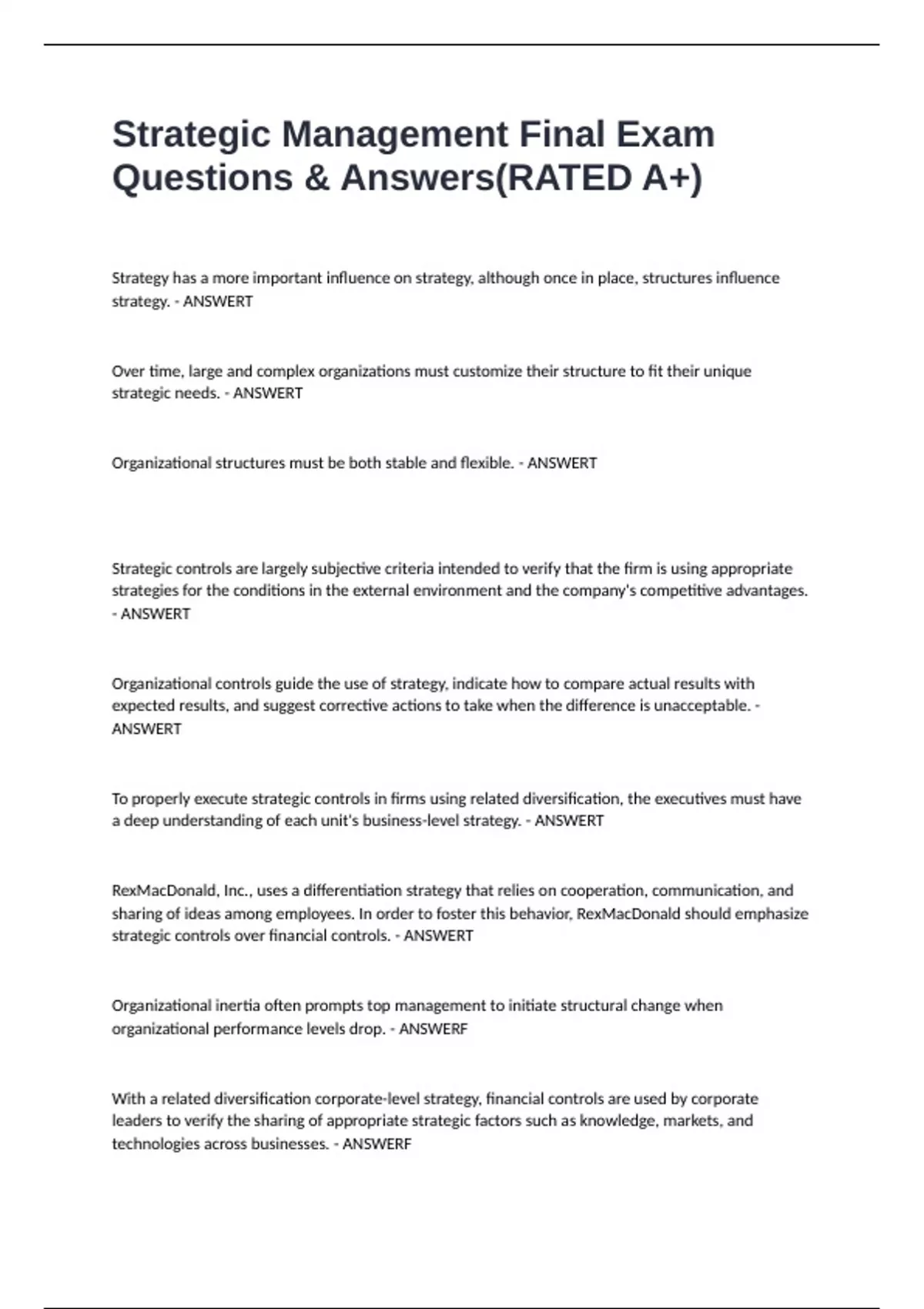 Strategic Management Final Exam Questions & Answers(RATED A+)

Strategy has a more important influence on strategy, although once in place, structures influence strategy. - ANSWERT

Over time, large and complex organizations must customize their structure to fit their unique strategic needs. - ANSWERT

Organizational structures must be both stable and flexible. - ANSWERT

Strategic controls are largely subjective criteria intended to verify that the firm is using appropriate strategies for the conditions in the external environment and the company's competitive advantages. - ANSWERT

Organizational controls guide the use of strategy, indicate how to compare actual results with expected results, and suggest corrective actions to take when the difference is unacceptable. - ANSWERT

To properly execute strategic controls in firms using related diversification, the executives must have a deep understanding of each unit's business-level strategy. - ANSWERT

RexMacDonald, Inc., uses a differentiation strategy that relies on cooperation, communication, and sharing of ideas among employees. In order to foster this behavior, RexMacDonald should emphasize strategic controls over financial controls. - ANSWERT

Organizational inertia often prompts top management to initiate structural change when organizational performance levels drop. - ANSWERF

With a related diversification corporate-level strategy, financial controls are used by corporate leaders to verify the sharing of appropriate strategic factors such as knowledge, markets, and technologies across businesses. - ANSWERF